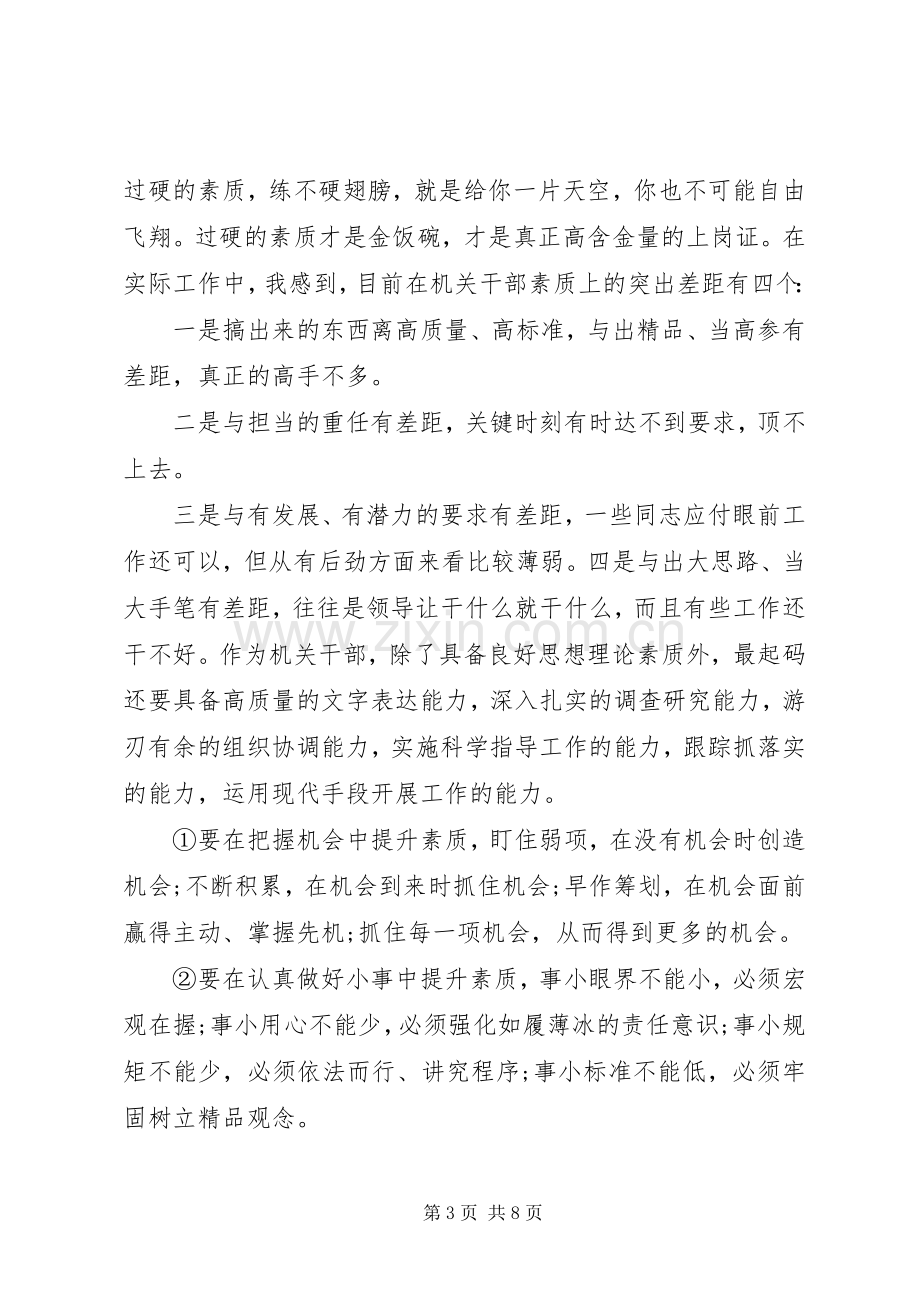 过硬的素质，练不硬翅膀，就是给你一片天空，你也不可能自由飞翔。过硬的素质才是金饭碗，才是真正高含金量的上岗证。在实际工作中，我感到，目前在机关干部素质上的突出差距有四个:

一是搞出来的东西离高质量、高标准，与出精品、当高参有差距，真正的高手不多。

二是与担当的重任有差距，关键时刻有时达不到要求，顶不上去。

三是与有发展、有潜力的要求有差距，一些同志应付眼前工作还可以，但从有后劲方面来看比较薄弱。四是与出大思路、当大手笔有差距，往往是领导让干什么就干什么，而且有些工作还干不好。作为机关干部，除了具备良好思想理论素质外，最起码还要具备高质量的文字表达能力，深入扎实的调查研究能力，游刃有余的组织协调能力，实施科学指导工作的能力，跟踪抓落实的能力，运用现代手段开展工作的能力。

①要在把握机会中提升素质，盯住弱项，在没有机会时创造机会;不断积累，在机会到来时抓住机会;早作筹划，在机会面前赢得主动、掌握先机;抓住每一项机会，从而得到更多的机会。

②要在认真做好小事中提升素质，事小眼界不能小，必须宏观在握;事小用心不能少，必须强化如履薄冰的责任意识;事小规矩不能少，必须依法而行、讲究程序;事小标准不能低，必须牢固树立精品观念。

第3页 共8页

www.zixin.com.cn